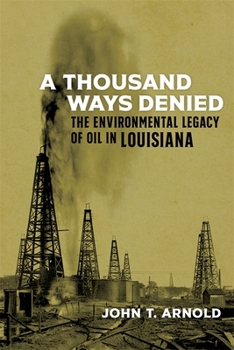 A THOUSAND WAYS DENIED
THE ENVIRONMENTAL LEGACY OF OIL IN LOUISIANA

JOHN T. ARNOLD